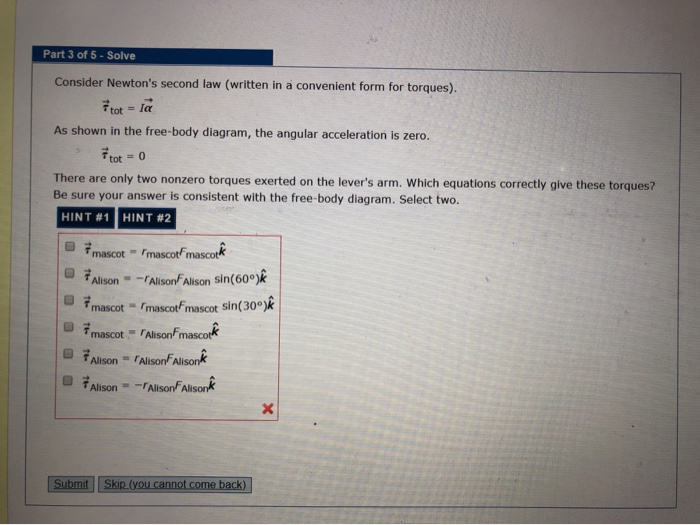 Part 3 of 5 - Solve

Consider Newton's second law (written in a convenient form for torques).

$\vec{\tau}_{tot} = I\vec{\alpha}$

As shown in the free-body diagram, the angular acceleration is zero.

$\vec{\tau}_{tot} = 0$

There are only two nonzero torques exerted on the lever's arm. Which equations correctly give these torques? Be sure your answer is consistent with the free-body diagram. Select two.

HINT #1 HINT #2

☐ $\vec{\tau}_{mascot} = r_{mascot}F_{mascot}\hat{k}$
☐ $\vec{\tau}_{Alison} = -r_{Alison}F_{Alison}\sin(60°)\hat{k}$
☐ $\vec{\tau}_{mascot} = r_{mascot}F_{mascot}\sin(30°)\hat{k}$
☐ $\vec{\tau}_{mascot} = r_{Alison}F_{mascot}\hat{k}$
☐ $\vec{\tau}_{Alison} = r_{Alison}F_{Alison}\hat{k}$
☐ $\vec{\tau}_{Alison} = -r_{Alison}F_{Alison}\hat{k}$

Submit Skip (you cannot come back)